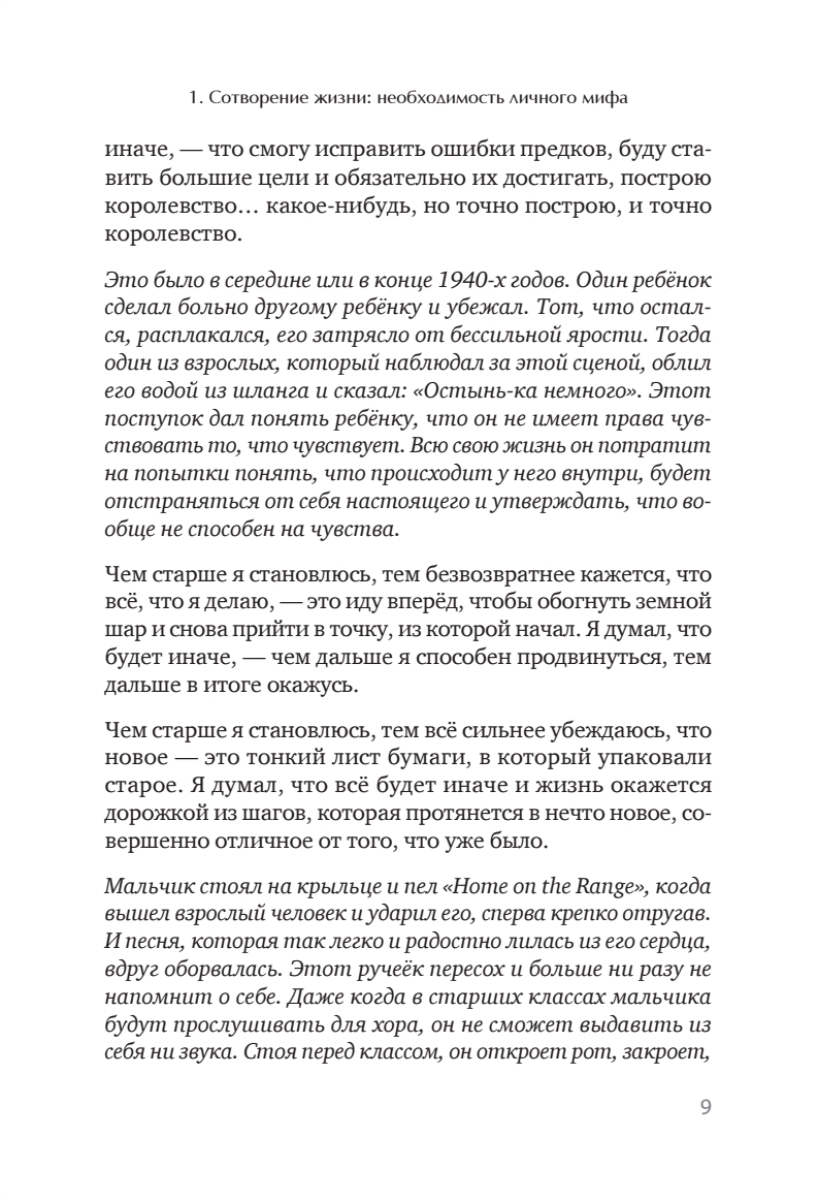 1. Сотворение жизни: необходимость личного мифа

иначе, — что смогу исправить ошибки предков, буду ставить большие цели и обязательно их достигать, построю королевство… какое-нибудь, но точно построю, и точно королевство.

Это было в середине или в конце 1940-х годов. Один ребёнок сделал больно другому ребёнку и убежал. Тот, что остался, расплакался, его затрясло от бессильной ярости. Тогда один из взрослых, который наблюдал за этой сценой, облил его водой из шланга и сказал: «Остынь-ка немного». Этот поступок дал понять ребёнку, что он не имеет права чувствовать то, что чувствует. Всю свою жизнь он потратит на попытки понять, что происходит у него внутри, будет отстраняться от себя настоящего и утверждать, что вообще не способен на чувства.

Чем старше я становлюсь, тем безвозвратнее кажется, что всё, что я делаю, — это иду вперёд, чтобы обогнуть земной шар и снова прийти в точку, из которой начал. Я думал, что будет иначе, — чем дальше я способен продвинуться, тем дальше в итоге окажусь.

Чем старше я становлюсь, тем всё сильнее убеждаюсь, что новое — это тонкий лист бумаги, в который упаковали старое. Я думал, что всё будет иначе и жизнь окажется дорожкой из шагов, которая протянется в нечто новое, совершенно отличное от того, что уже было.

Мальчик стоял на крыльце и пел «Home on the Range», когда вышел взрослый человек и ударил его, сперва крепко отругав. И песня, которая так легко и радостно лилась из его сердца, вдруг оборвалась. Этот ручеёк пересох и больше ни разу не напомнит о себе. Даже когда в старших классах мальчика будут прослушивать для хора, он не сможет выдавить из себя ни звука. Стоя перед классом, он откроет рот, закроет,

9